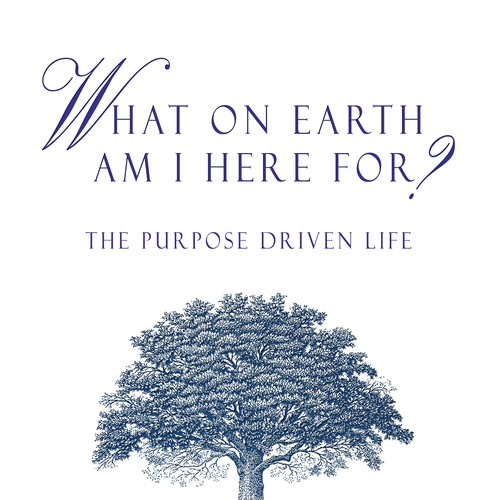 WHAT ON EARTH AM I HERE FOR?

THE PURPOSE DRIVEN LIFE